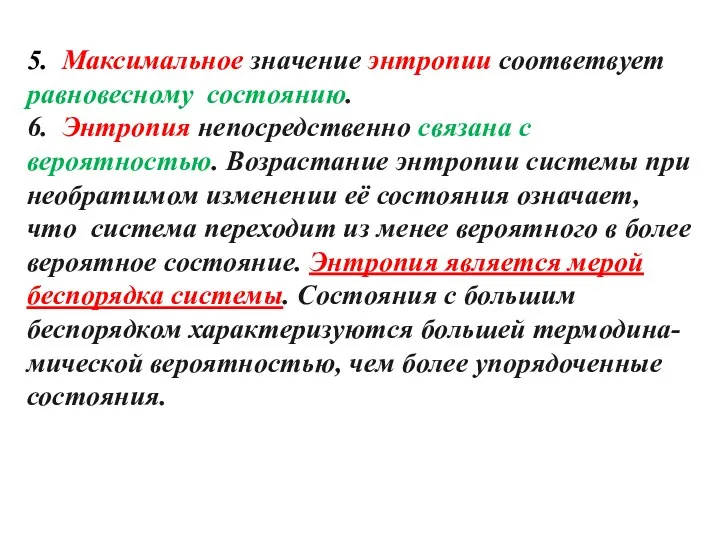 5. Максимальное значение энтропии соответвует равновесному состоянию.
6. Энтропия непосредственно связана с вероятностью. Возрастание энтропии системы при необратимом изменении её состояния означает, что система переходит из менее вероятного в более вероятное состояние. Энтропия является мерой беспорядка системы. Состояния с большим беспорядком характеризуются большей термодинамической вероятностью, чем более упорядоченные состояния.